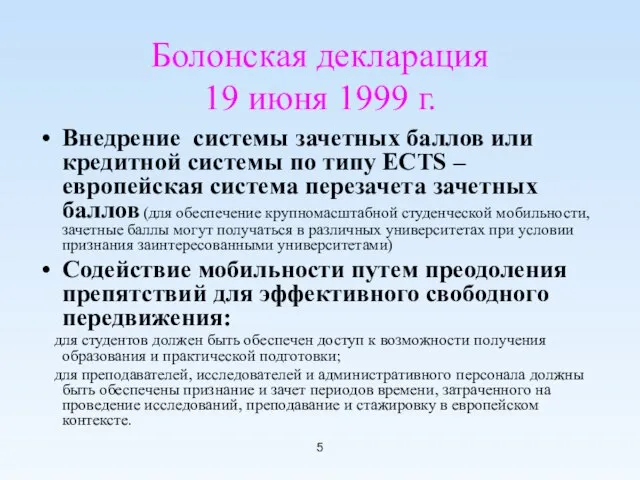 Болонская декларация
19 июня 1999 г.

• Внедрение системы зачетных баллов или кредитной системы по типу ECTS – европейская система перезачета зачетных баллов (для обеспечение крупномасштабной студенческой мобильности, зачетные баллы могут получаться в различных университетах при условии признания заинтересованными университетами)

• Содействие мобильности путем преодоления препятствий для эффективного свободного передвижения:

для студентов должен быть обеспечен доступ к возможности получения образования и практической подготовки;

для преподавателей, исследователей и административного персонала должны быть обеспечены признание и зачет периодов времени, затраченного на проведение исследований, преподавание и стажировку в европейском контексте.

5